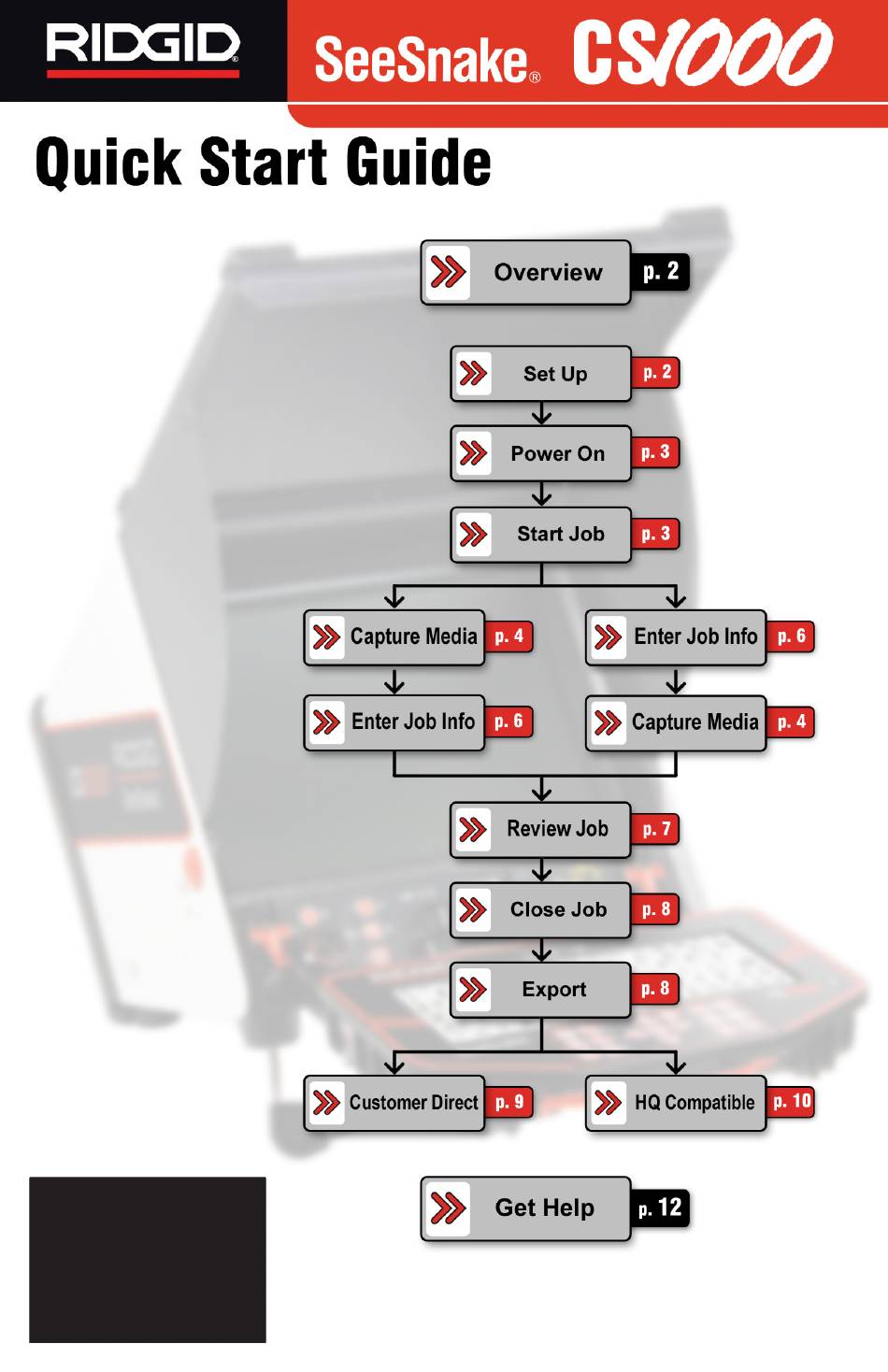 RIDGID® SeeSnake® CS1000

Quick Start Guide

Overview p. 2

Set Up p. 2

Power On p. 3

Start Job p. 3

Capture Media p. 4

Enter Job Info p. 6

Enter Job Info p. 6

Capture Media p. 4

Review Job p. 7

Close Job p. 8

Export p. 8

Customer Direct p. 9

HQ Compatible p. 10

Get Help p. 12